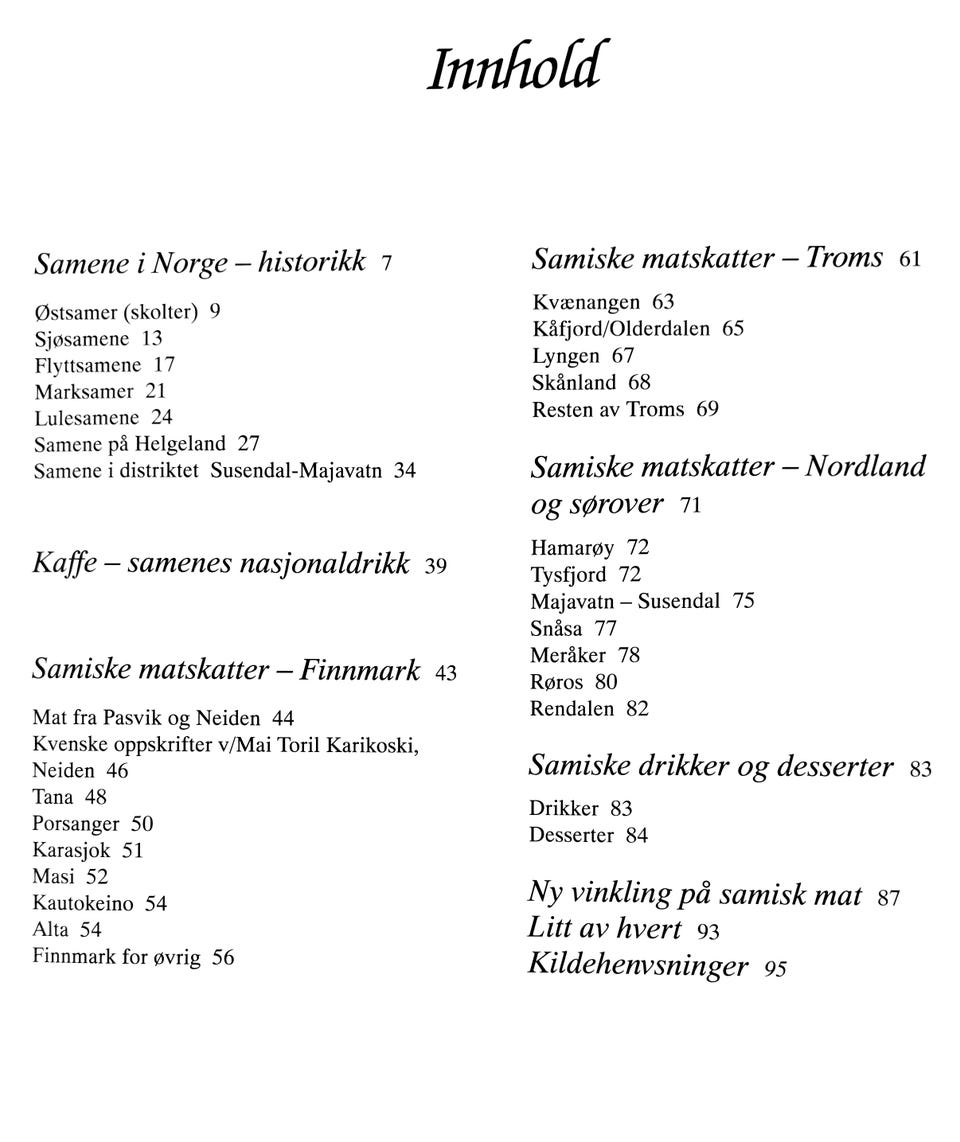 Innhold

Samene i Norge – historikk 7

Østsamer (skolter) 9
Sjøsamene 13
Flyttsamene 17
Marksamer 21
Lulesamene 24
Samene på Helgeland 27
Samene i distriktet Susendal-Majavatn 34

Kaffe – samenes nasjonaldrikk 39

Samiske matskatter – Finnmark 43

Mat fra Pasvik og Neiden 44
Kvenske oppskrifter v/Mai Toril Karikoski, Neiden 46
Tana 48
Porsanger 50
Karasjok 51
Masi 52
Kautokeino 54
Alta 54
Finnmark for øvrig 56

Samiske matskatter – Troms 61

Kvænangen 63
Kåfjord/Olderdalen 65
Lyngen 67
Skånland 68
Resten av Troms 69

Samiske matskatter – Nordland og sørover 71

Hamarøy 72
Tysfjord 72
Majavatn – Susendal 75
Snåsa 77
Meråker 78
Røros 80
Rendalen 82

Samiske drikker og desserter 83

Drikker 83
Desserter 84

Ny vinkling på samisk mat 87
Litt av hvert 93
Kildehenvsninger 95